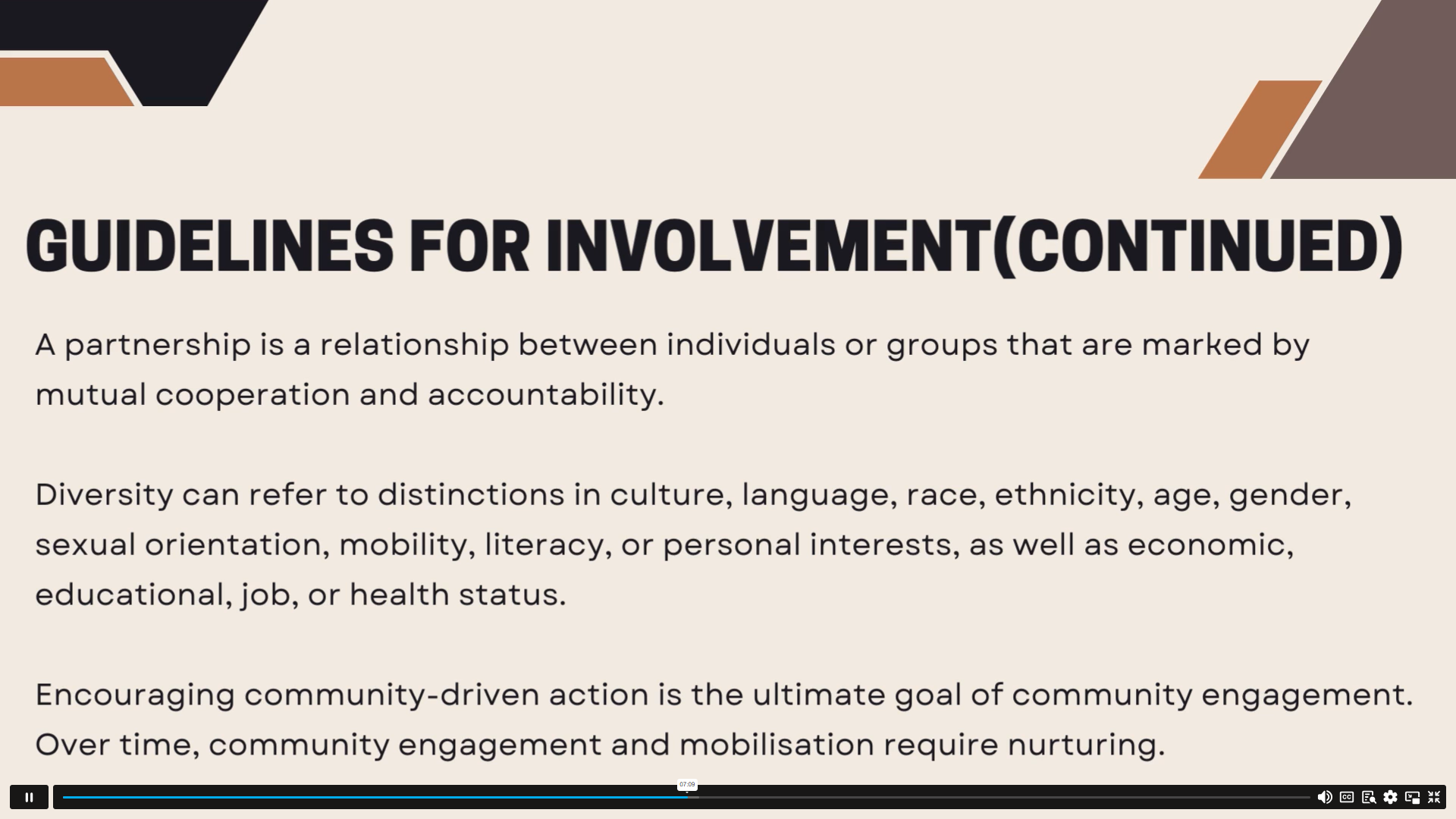 GUIDELINES FOR INVOLVEMENT(CONTINUED)

A partnership is a relationship between individuals or groups that are marked by mutual cooperation and accountability.

Diversity can refer to distinctions in culture, language, race, ethnicity, age, gender, sexual orientation, mobility, literacy, or personal interests, as well as economic, educational, job, or health status.

Encouraging community-driven action is the ultimate goal of community engagement. Over time, community engagement and mobilisation require nurturing.

07:09

CC